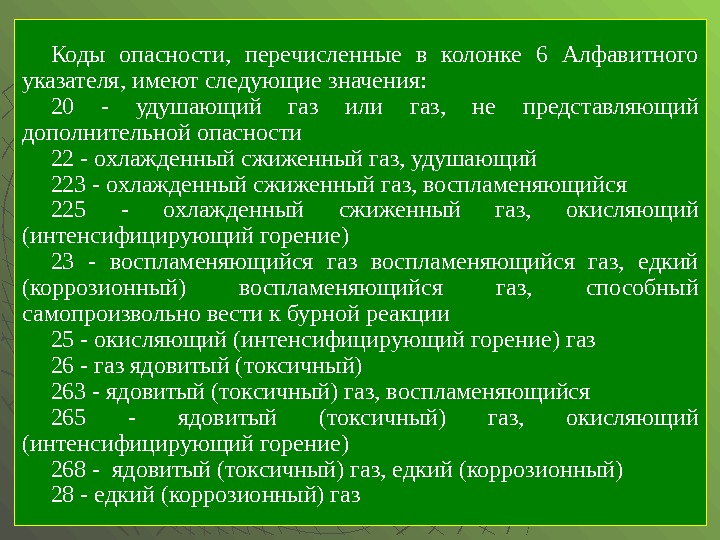 Коды опасности, перечисленные в колонке 6 Алфавитного указателя, имеют следующие значения:

20 - удушающий газ или газ, не представляющий дополнительной опасности

22 - охлажденный сжиженный газ, удушающий

223 - охлажденный сжиженный газ, воспламеняющийся

225 - охлажденный сжиженный газ, окисляющий (интенсифицирующий горение)

23 - воспламеняющийся газ воспламеняющийся газ, едкий (коррозионный) воспламеняющийся газ, способный самопроизвольно вести к бурной реакции

25 - окисляющий (интенсифицирующий горение) газ

26 - газ ядовитый (токсичный)

263 - ядовитый (токсичный) газ, воспламеняющийся

265 - ядовитый (токсичный) газ, окисляющий (интенсифицирующий горение)

268 - ядовитый (токсичный) газ, едкий (коррозионный)

28 - едкий (коррозионный) газ